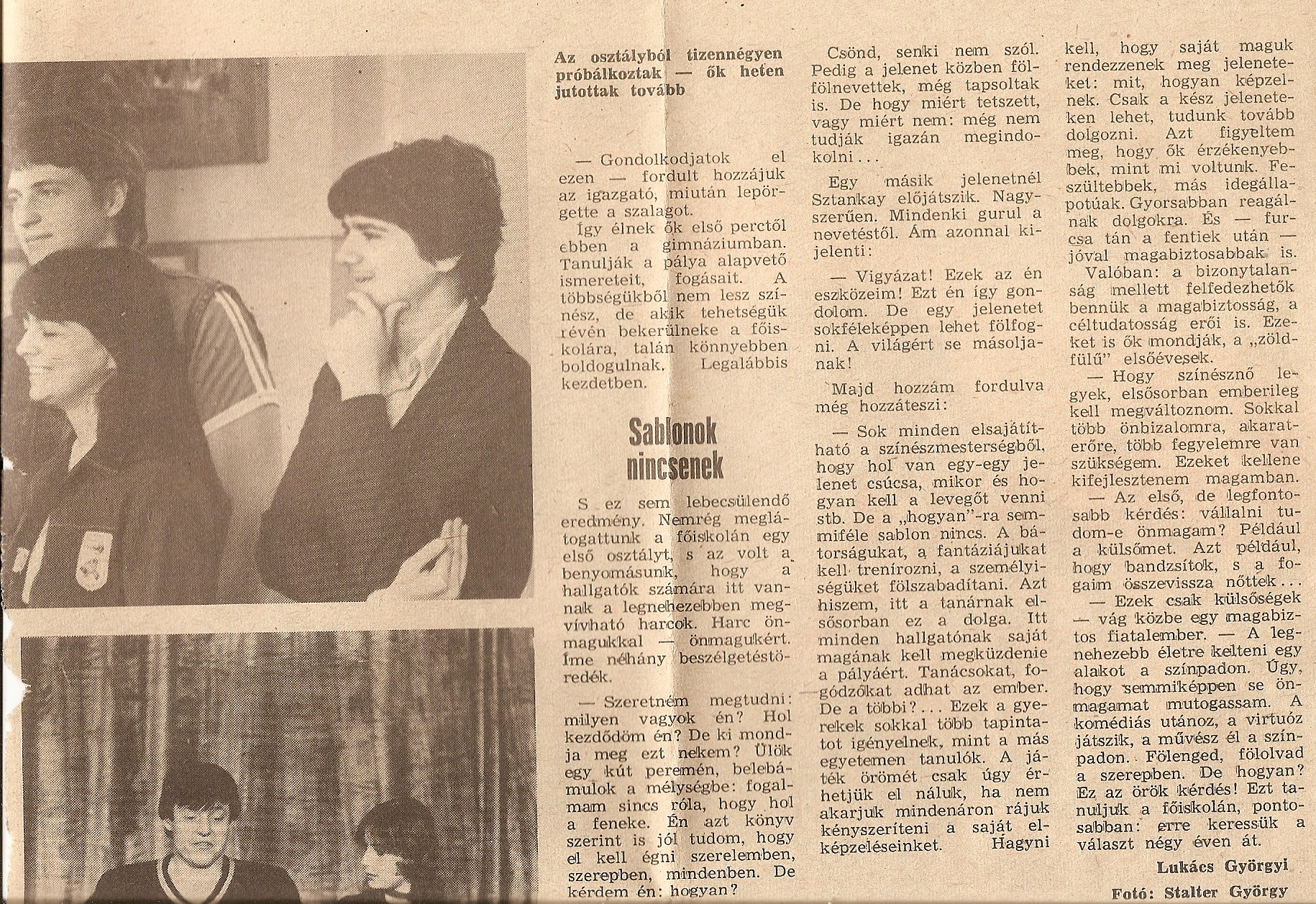 Az osztályból tizennégyen próbálkoztak — ők heten jutottak tovább

— Gondolkodjatok el ezen — fordult hozzájuk az igazgató, miután lepörgette a szalagot.

Így élnek ők első perctől ebben a gimnáziumban. Tanulják a pálya alapvető ismereteit, fogásait. A többségükből nem lesz színész, de akik tehetségük révén bekerülneke a főiskolára, talán könnyebben boldogulnak. Legalábbis kezdetben.

Sablonok nincsenek

S ez sem lebecsülendő eredmény. Nemrég meglátogattunk a főiskolán egy első osztályt, s az volt a benyomásunk, hogy a hallgatók számára itt vannak a legnehezebben megvívható harcok. Harc önmagukkal — önmagukért. Íme néhány beszélgetéstöredék.

— Szeretném megtudni: milyen vagyok én? Hol kezdődöm én? De ki mondja meg ezt nekem? Ülök egy kút peremén, belebámulok a mélységbe: fogalmam sincs róla, hogy hol a feneke. Én azt könyv szerint is jól tudom, hogy el kell égni szerelemben, szerepben, mindenben. De kérdem én: hogyan?

Csönd, senki nem szól. Pedig a jelenet közben fölfölnevettek, még tapsoltak is. De hogy miért tetszett, vagy miért nem: még nem tudják igazán megindokolni...

Egy másik jelenetnél Sztankay előjátszik. Nagyszerűen. Mindenki gurul a nevetéstől. Ám azonnal kijelenti:

— Vigyázat! Ezek az én eszközeim! Ezt én így gondolom. De egy jelenetet sokféleképpen lehet fölfogni. A világért se másoljanak!

Majd hozzám fordulva még hozzáteszi:

— Sok minden elsajátítható a színészmesterségből, hogy hol van egy-egy jelenet csúcsa, mikor és hogyan kell a levegőt venni stb. De a „hogyan"-ra semmiféle sablon nincs. A bátorságukat, a fantáziájukat kell trenírozni, a személyiségüket fölszabadítani. Azt hiszem, itt a tanárnak elsősorban ez a dolga. Itt minden hallgatónak saját magának kell megküzdenie a pályáért. Tanácsokat, fogódzókat adhat az ember. De a többi?... Ezek a gyerekek sokkal több tapintatot igényelnek, mint a más egyetemen tanulók. A játék örömét csak úgy érhetjük el náluk, ha nem akarjuk mindenáron rájuk kényszeríteni a saját elképzeléseinket. Hagyni kell, hogy saját maguk rendezzenek meg jeleneteket: mit, hogyan képzelnek. Csak a kész jeleneteken lehet, tudunk tovább dolgozni. Azt figyeltem meg, hogy ők érzékenyebbek, mint mi voltunk. Feszültebbek, más idegállapotúak. Gyorsabban reagálnak dolgokra. És — furcsa tán a fentiek után — jóval magabiztosabbak is.

Valóban: a bizonytalanság mellett felfedezhetők bennük a magabiztosság, a céltudatosság erői is. Ezeket is ők mondják, a „zöldfülű" elsőévesek.

— Hogy színésznő legyek, elsősorban emberileg kell megváltoznom. Sokkal több önbizalomra, akaraterőre, több fegyelemre van szükségem. Ezeket kellene kifejlesztenem magamban.

— Az első, de legfontosabb kérdés: vállalni tudom-e önmagam? Például a külsőmet. Azt például, hogy bandzsítok, s a fogaim összevissza nőttek...

— Ezek csak külsőségek — vág közbe egy magabiztos fiatalember. — A legnehezebb életre kelteni egy alakot a színpadon. Úgy, hogy semmiképpen se önmagamat mutogassam. A komédiás utánoz, a virtuóz játszik, a művész él a színpadon. Fölenged, fölolvad a szerepben. De hogyan? Ez az örök kérdés! Ezt tanuljuk a főiskolán, pontosabban: erre keressük a választ négy éven át.

Lukács Györgyi
Fotó: Stalter György